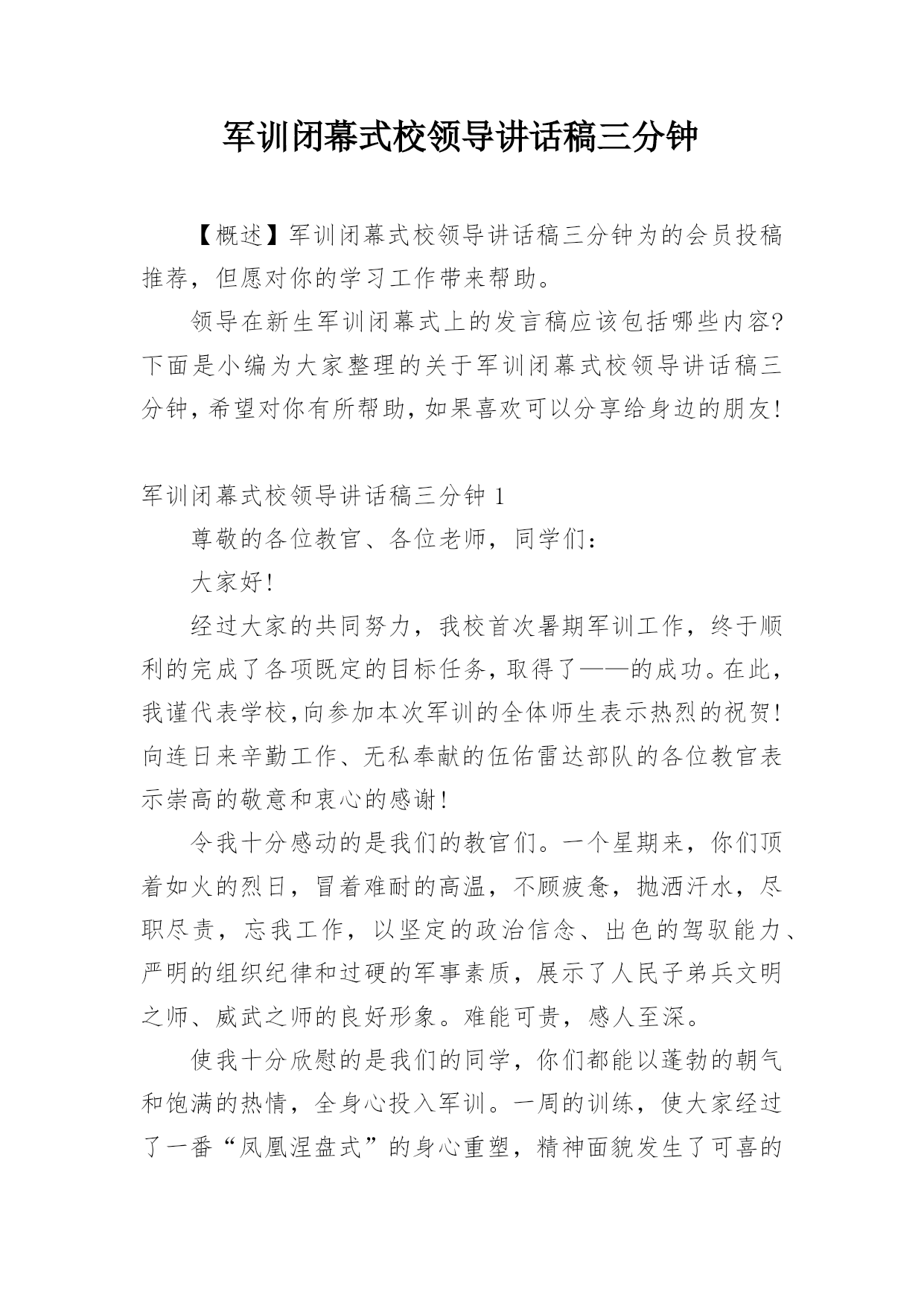 军训闭幕式校领导讲话稿三分钟

【概述】军训闭幕式校领导讲话稿三分钟为的会员投稿推荐，但愿对你的学习工作带来帮助。

领导在新生军训闭幕式上的发言稿应该包括哪些内容?下面是小编为大家整理的关于军训闭幕式校领导讲话稿三分钟，希望对你有所帮助，如果喜欢可以分享给身边的朋友!

军训闭幕式校领导讲话稿三分钟 1

尊敬的各位教官、各位老师，同学们：

大家好!

经过大家的共同努力，我校首次暑期军训工作，终于顺利的完成了各项既定的目标任务，取得了——的成功。在此，我谨代表学校，向参加本次军训的全体师生表示热烈的祝贺!向连日来辛勤工作、无私奉献的伍佑雷达部队的各位教官表示崇高的敬意和衷心的感谢!

令我十分感动的是我们的教官们。一个星期来，你们顶着如火的烈日，冒着难耐的高温，不顾疲惫，抛洒汗水，尽职尽责，忘我工作，以坚定的政治信念、出色的驾驭能力、严明的组织纪律和过硬的军事素质，展示了人民子弟兵文明之师、威武之师的良好形象。难能可贵，感人至深。

使我十分欣慰的是我们的同学，你们都能以蓬勃的朝气和饱满的热情，全身心投入军训。一周的训练，使大家经过了一番“凤凰涅盘式”的身心重塑，精神面貌发生了可喜的